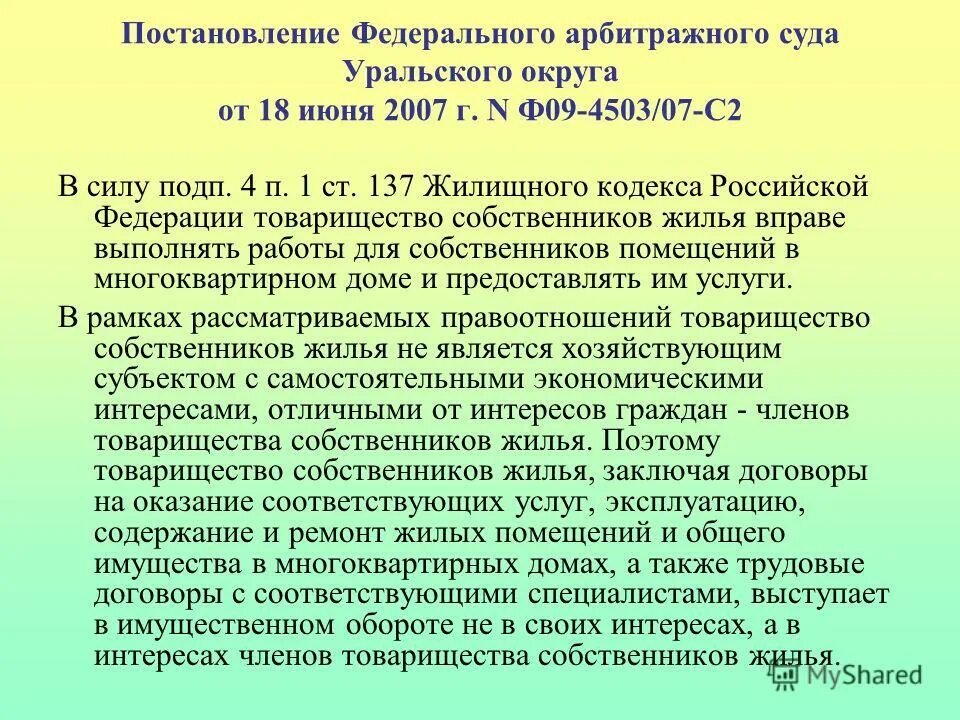 Постановление Федерального арбитражного суда Уральского округа от 18 июня 2007 г. N Ф09-4503/07-С2

В силу подп. 4 п. 1 ст. 137 Жилищного кодекса Российской Федерации товарищество собственников жилья вправе выполнять работы для собственников помещений в многоквартирном доме и предоставлять им услуги.

В рамках рассматриваемых правоотношений товарищество собственников жилья не является хозяйствующим субъектом с самостоятельными экономическими интересами, отличными от интересов граждан - членов товарищества собственников жилья. Поэтому товарищество собственников жилья, заключая договоры на оказание соответствующих услуг, эксплуатацию, содержание и ремонт жилых помещений и общего имущества в многоквартирных домах, а также трудовые договоры с соответствующими специалистами, выступает в имущественном обороте не в своих интересах, а в интересах членов товарищества собственников жилья.

MyShared